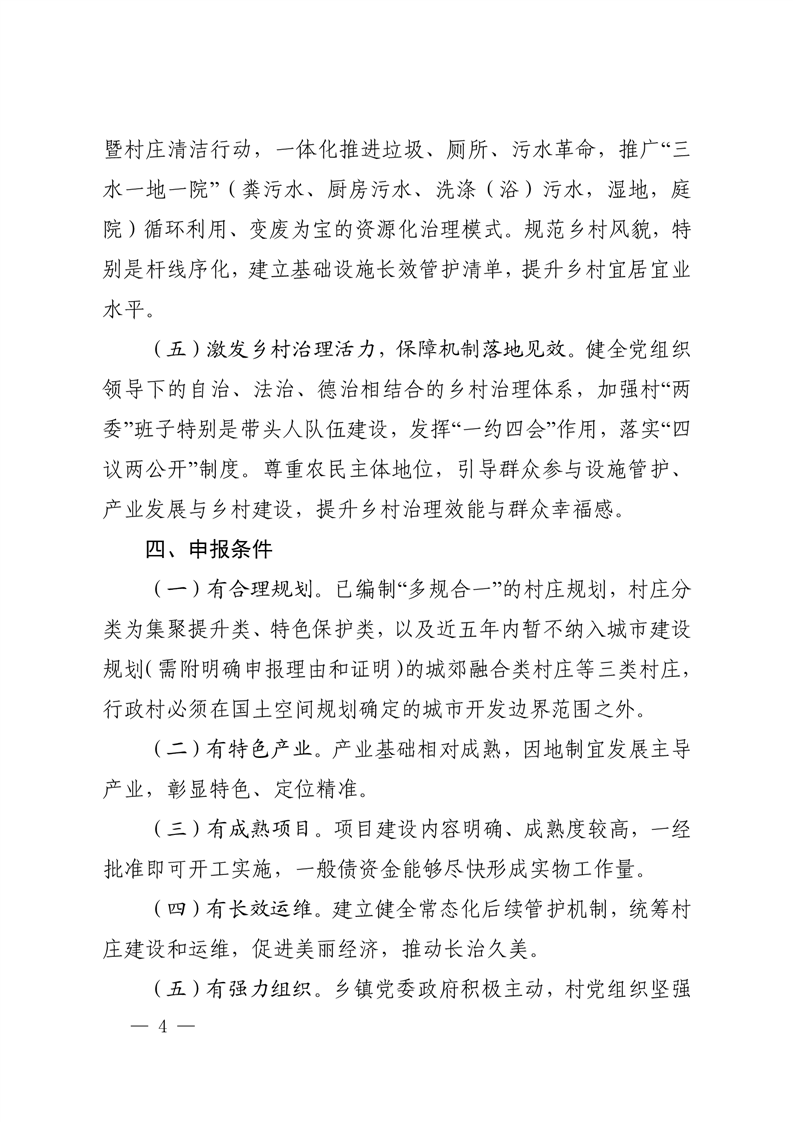 暨村庄清洁行动，一体化推进垃圾、厕所、污水革命，推广“三水一地一院”（粪污水、厨房污水、洗涤（浴）污水，湿地，庭院）循环利用、变废为宝的资源化治理模式。规范乡村风貌，特别是杆线序化，建立基础设施长效管护清单，提升乡村宜居宜业水平。

（五）激发乡村治理活力，保障机制落地见效。健全党组织领导下的自治、法治、德治相结合的乡村治理体系，加强村“两委”班子特别是带头人队伍建设，发挥“一约四会”作用，落实“四议两公开”制度。尊重农民主体地位，引导群众参与设施管护、产业发展与乡村建设，提升乡村治理效能与群众幸福感。

四、申报条件

（一）有合理规划。已编制“多规合一”的村庄规划，村庄分类为集聚提升类、特色保护类，以及近五年内暂不纳入城市建设规划（需附明确申报理由和证明）的城郊融合类村庄等三类村庄，行政村必须在国土空间规划确定的城市开发边界范围之外。

（二）有特色产业。产业基础相对成熟，因地制宜发展主导产业，彰显特色、定位精准。

（三）有成熟项目。项目建设内容明确、成熟度较高，一经批准即可开工实施，一般债资金能够尽快形成实物工作量。

（四）有长效运维。建立健全常态化后续管护机制，统筹村庄建设和运维，促进美丽经济，推动长治久美。

（五）有强力组织。乡镇党委政府积极主动，村党组织坚强

— 4 —